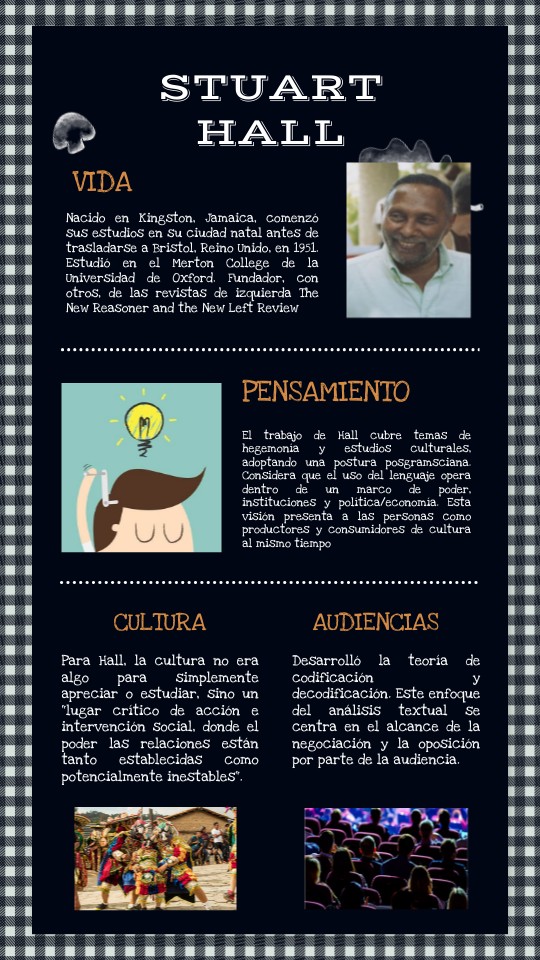 STUART HALL

VIDA

Nacido en Kingston, Jamaica, comenzó sus estudios en su ciudad natal antes de trasladarse a Bristol, Reino Unido, en 1951. Estudió en el Merton College de la Universidad de Oxford. Fundador, con otros, de las revistas de izquierda The New Reasoner and the New Left Review

PENSAMIENTO

El trabajo de Hall cubre temas de hegemonía y estudios culturales, adoptando una postura posgramsciana. Considera que el uso del lenguaje opera dentro de un marco de poder, instituciones y política/economía. Esta visión presenta a las personas como productores y consumidores de cultura al mismo tiempo

CULTURA

Para Hall, la cultura no era algo para simplemente apreciar o estudiar, sino un "lugar crítico de acción e intervención social, donde el poder las relaciones están tanto establecidas como potencialmente inestables".

AUDIENCIAS

Desarrolló la teoría de codificación y decodificación. Este enfoque del análisis textual se centra en el alcance de la negociación y la oposición por parte de la audiencia.